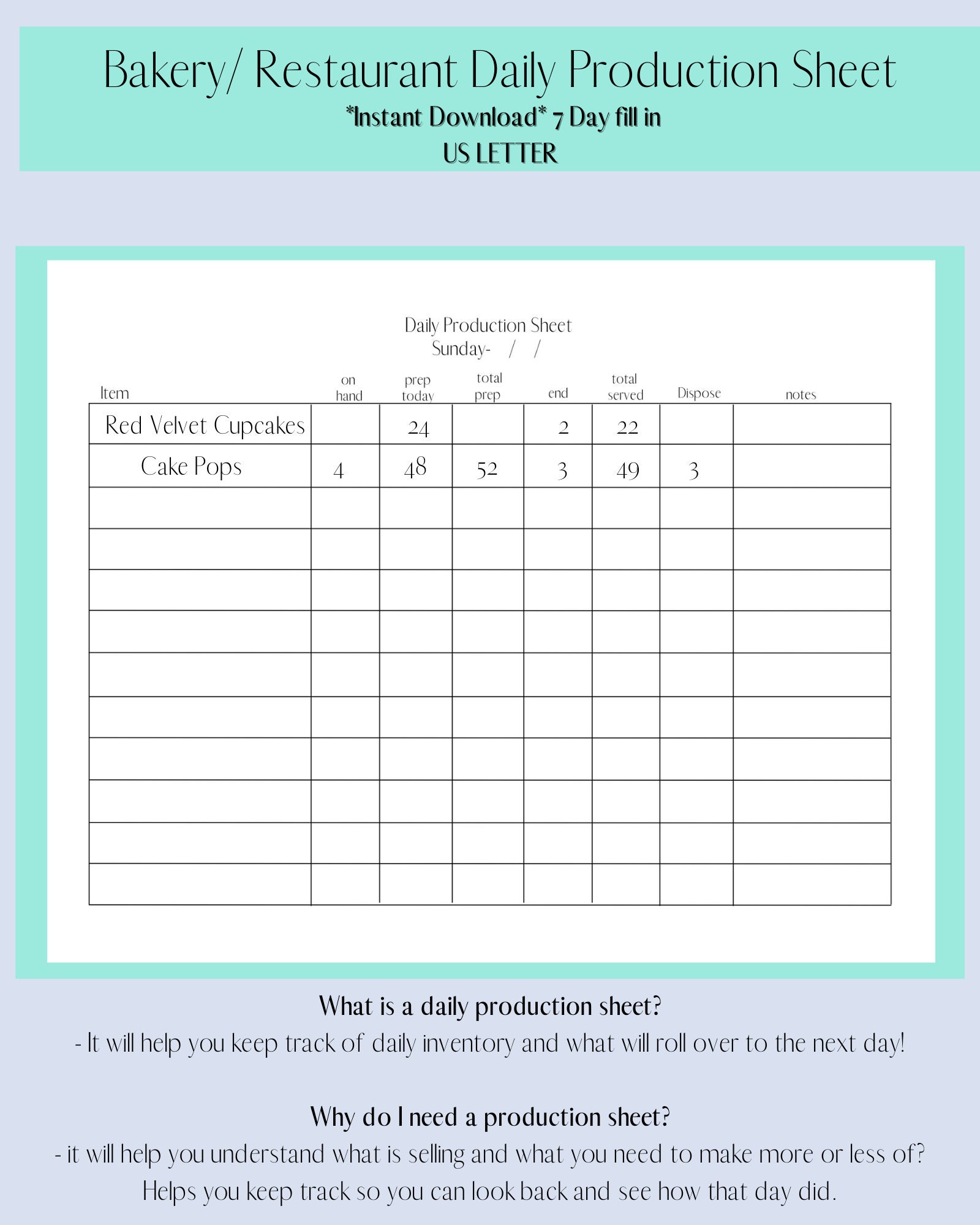 Bakery/ Restaurant Daily Production Sheet
*Instant Download* 7 Day fill in
US LETTER

Daily Production Sheet
Sunday- / /

| Item | on hand | prep today | total prep | end | total served | Dispose | notes |
|---|---|---|---|---|---|---|---|
| Red Velvet Cupcakes | | 24 | | 2 | 22 | | |
| Cake Pops | 4 | 48 | 52 | 3 | 49 | 3 | |
| | | | | | | | |
| | | | | | | | |
| | | | | | | | |
| | | | | | | | |
| | | | | | | | |
| | | | | | | | |
| | | | | | | | |
| | | | | | | | |
| | | | | | | | |
| | | | | | | | |

What is a daily production sheet?
- It will help you keep track of daily inventory and what will roll over to the next day!

Why do I need a production sheet?
- it will help you understand what is selling and what you need to make more or less of? Helps you keep track so you can look back and see how that day did.